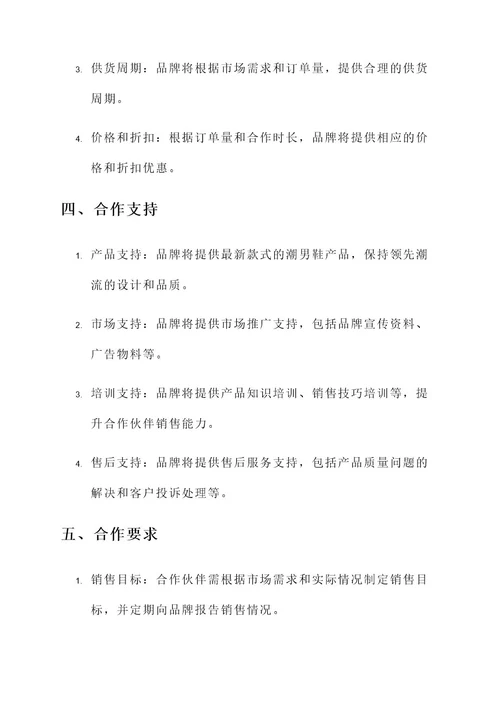 3. 供货周期：品牌将根据市场需求和订单量，提供合理的供货周期。

4. 价格和折扣：根据订单量和合作时长，品牌将提供相应的价格和折扣优惠。

四、合作支持

1. 产品支持：品牌将提供最新款式的潮男鞋产品，保持领先潮流的设计和品质。

2. 市场支持：品牌将提供市场推广支持，包括品牌宣传资料、广告物料等。

3. 培训支持：品牌将提供产品知识培训、销售技巧培训等，提升合作伙伴销售能力。

4. 售后支持：品牌将提供售后服务支持，包括产品质量问题的解决和客户投诉处理等。

五、合作要求

1. 销售目标：合作伙伴需根据市场需求和实际情况制定销售目标，并定期向品牌报告销售情况。